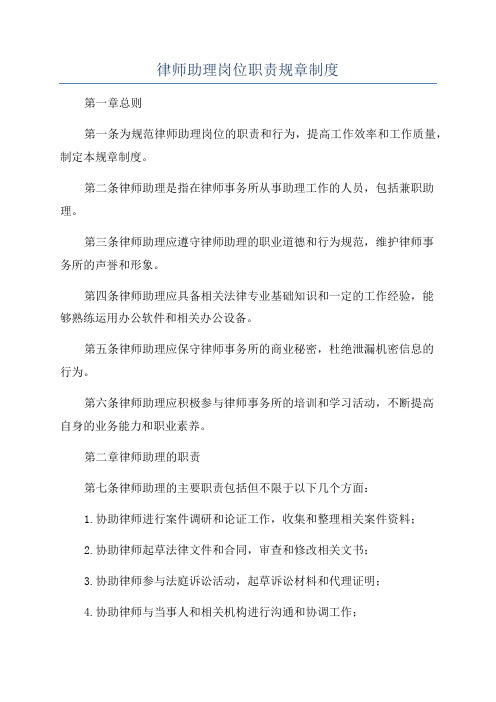 律师助理岗位职责规章制度

第一章总则

第一条为规范律师助理岗位的职责和行为，提高工作效率和工作质量，制定本规章制度。

第二条律师助理是指在律师事务所从事助理工作的人员，包括兼职助理。

第三条律师助理应遵守律师助理的职业道德和行为规范，维护律师事务所的声誉和形象。

第四条律师助理应具备相关法律专业基础知识和一定的工作经验，能够熟练运用办公软件和相关办公设备。

第五条律师助理应保守律师事务所的商业秘密，杜绝泄漏机密信息的行为。

第六条律师助理应积极参与律师事务所的培训和学习活动，不断提高自身的业务能力和职业素养。

第二章律师助理的职责

第七条律师助理的主要职责包括但不限于以下几个方面：

1.协助律师进行案件调研和论证工作，收集和整理相关案件资料；

2.协助律师起草法律文件和合同，审查和修改相关文书；

3.协助律师参与法庭诉讼活动，起草诉讼材料和代理证明；

4.协助律师与当事人和相关机构进行沟通和协调工作；